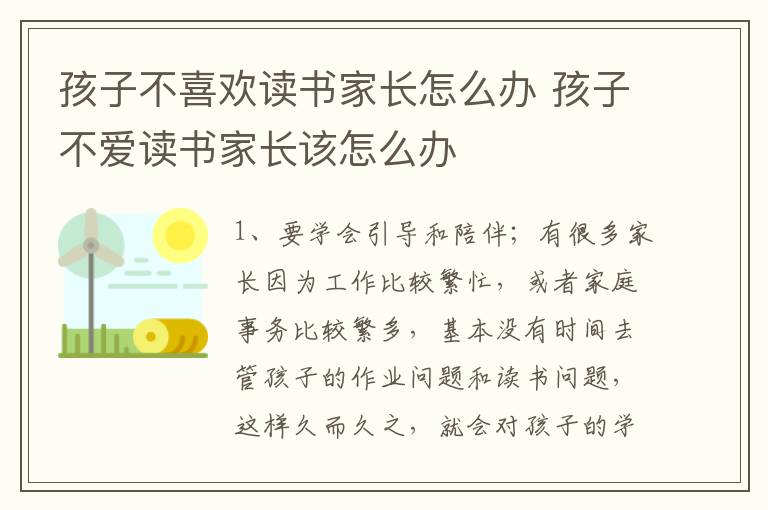 孩子不喜欢读书家长怎么办 孩子不爱读书家长该怎么办

1、要学会引导和陪伴；有很多家长因为工作比较繁忙，或者家庭事务比较繁多，基本没有时间去管孩子的作业问题和读书问题，这样久而久之，就会对孩子的学